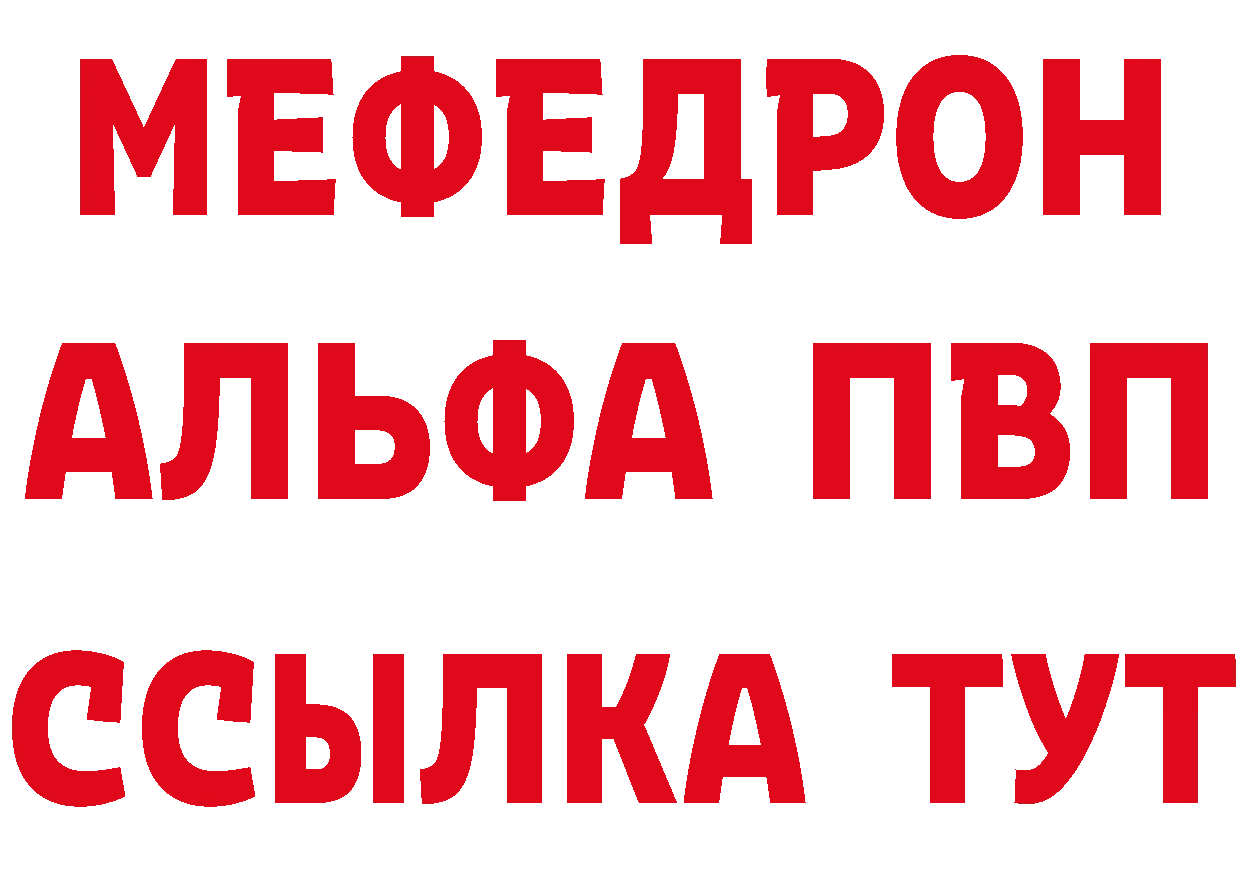 МЕФЕДРОН
АЛЬФА ПВП
ССЫЛКА ТУТ